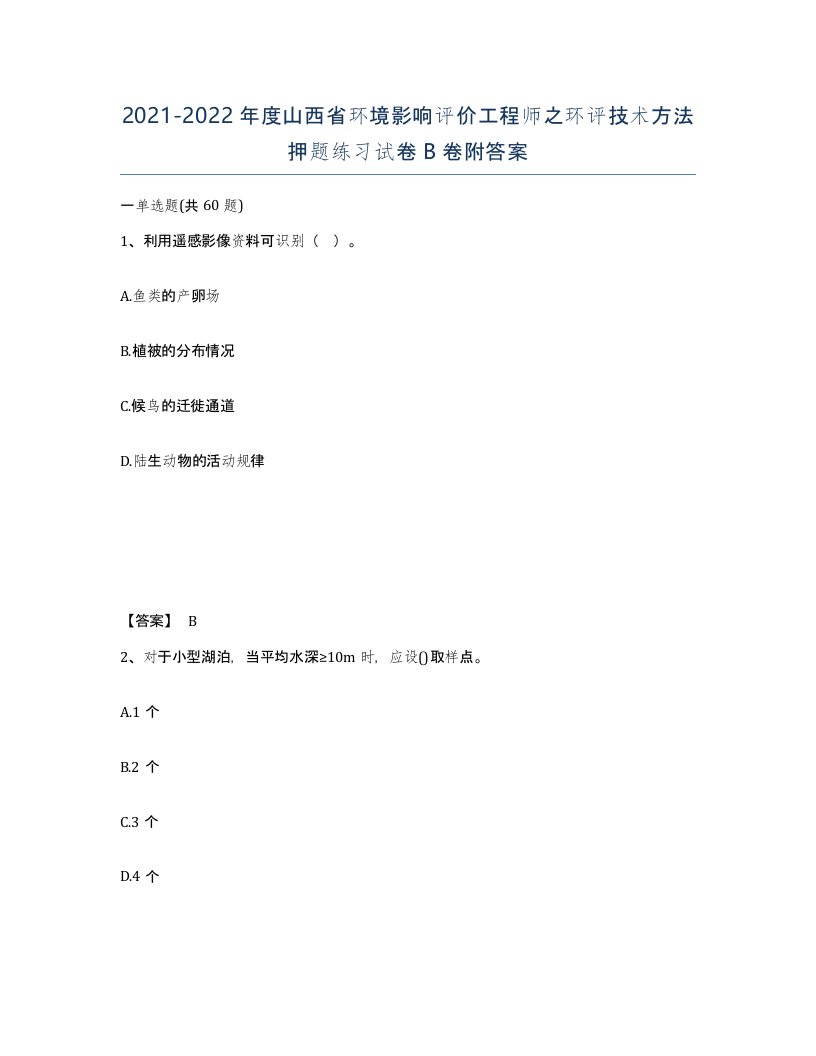 2021-2022年度山西省环境影响评价工程师之环评技术方法押题练习试卷B卷附答案

一单选题(共60题)

1、利用遥感影像资料可识别（ ）。

A.鱼类的产卵场

B.植被的分布情况

C.候鸟的迁徙通道

D.陆生动物的活动规律

【答案】 B

2、对于小型湖泊，当平均水深≥10m时，应设()取样点。

A.1个

B.2个

C.3个

D.4个